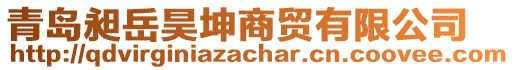 青岛昶岳昊坤商贸有限公司
http://qdvirginiazachar.cn.coovee.com